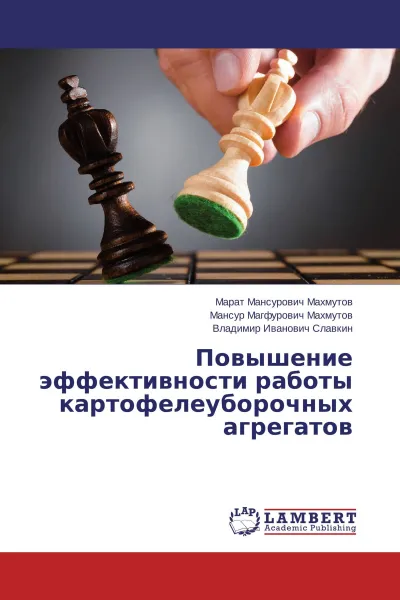 Марат Мансурович Махмутов
Мансур Магфурович Махмутов
Владимир Иванович Славкин

Повышение эффективности работы картофелеуборочных агрегатов

LAP
LAMBERT
Academic Publishing